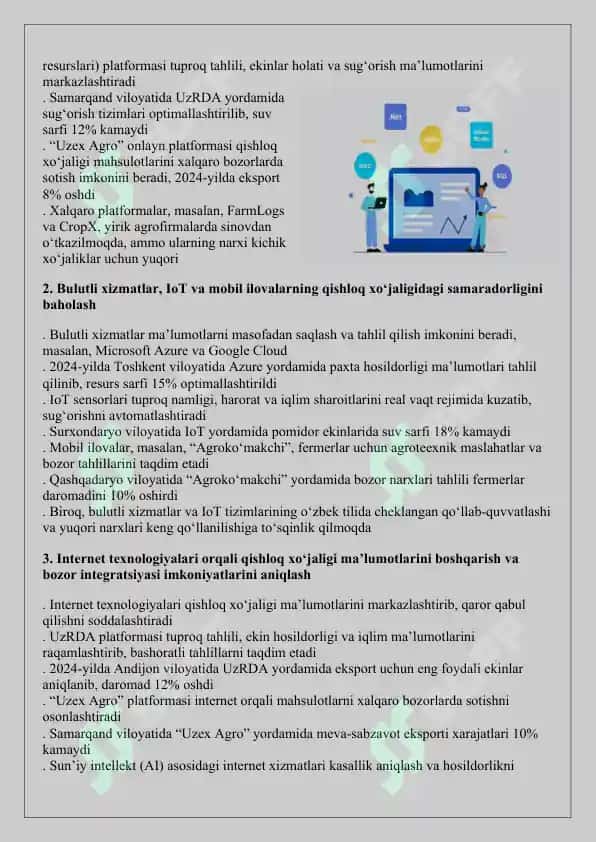 resurslari) platformasi tuproq tahlili, ekinlar holati va sug‘orish ma’lumotlarini markazlashtiradi
. Samarqand viloyatida UzRDA yordamida sug‘orish tizimlari optimallashtirilib, suv sarfi 12% kamaydi
. “Uzex Agro” onlayn platformasi qishloq xo‘jaligi mahsulotlarini xalqaro bozorlarda sotish imkonini beradi, 2024-yilda eksport 8% oshdi
. Xalqaro platformalar, masalan, FarmLogs va CropX, yirik agrofirmalarda sinovdan o‘tkazilmoqda, ammo ularning narxi kichik xo‘jaliklar uchun yuqori

2. Bulutli xizmatlar, IoT va mobil ilovalarning qishloq xo‘jaligidagi samaradorligini baholash

. Bulutli xizmatlar ma’lumotlarni masofadan saqlash va tahlil qilish imkonini beradi, masalan, Microsoft Azure va Google Cloud
. 2024-yilda Toshkent viloyatida Azure yordamida paxta hosildorligi ma’lumotlari tahlil qilinib, resurs sarfi 15% optimallashtirildi
. IoT sensorlari tuproq namligi, harorat va iqlim sharoitlarini real vaqt rejimida kuzatib, sug‘orishni avtomatlashtiradi
. Surxondaryo viloyatida IoT yordamida pomidor ekinlarida suv sarfi 18% kamaydi
. Mobil ilovalar, masalan, “Agroko‘makchi”, fermerlar uchun agroteexnik maslahatlar va bozor tahlillarini taqdim etadi
. Qashqadaryo viloyatida “Agroko‘makchi” yordamida bozor narxlari tahlili fermerlar daromadini 10% oshirdi
. Biroq, bulutli xizmatlar va IoT tizimlarining o‘zbek tilida cheklangan qo‘llab-quvvatlashi va yuqori narxlari keng qo‘llanilishiga to‘sqinlik qilmoqda

3. Internet texnologiyalari orqali qishloq xo‘jaligi ma’lumotlarini boshqarish va bozor integratsiyasi imkoniyatlarini aniqlash

. Internet texnologiyalari qishloq xo‘jaligi ma’lumotlarini markazlashtirib, qaror qabul qilishni soddalashtiradi
. UzRDA platformasi tuproq tahlili, ekin hosildorligi va iqlim ma’lumotlarini raqamlashtirib, bashoratli tahlillarni taqdim etadi
. 2024-yilda Andijon viloyatida UzRDA yordamida eksport uchun eng foydali ekinlar aniqlanib, daromad 12% oshdi
. “Uzex Agro” platformasi internet orqali mahsulotlarni xalqaro bozorlarda sotishni osonlashtiradi
. Samarqand viloyatida “Uzex Agro” yordamida meva-sabzavot eksporti xarajatlari 10% kamaydi
. Sun’iy intellekt (AI) asosidagi internet xizmatlari kasallik aniqlash va hosildorlikni